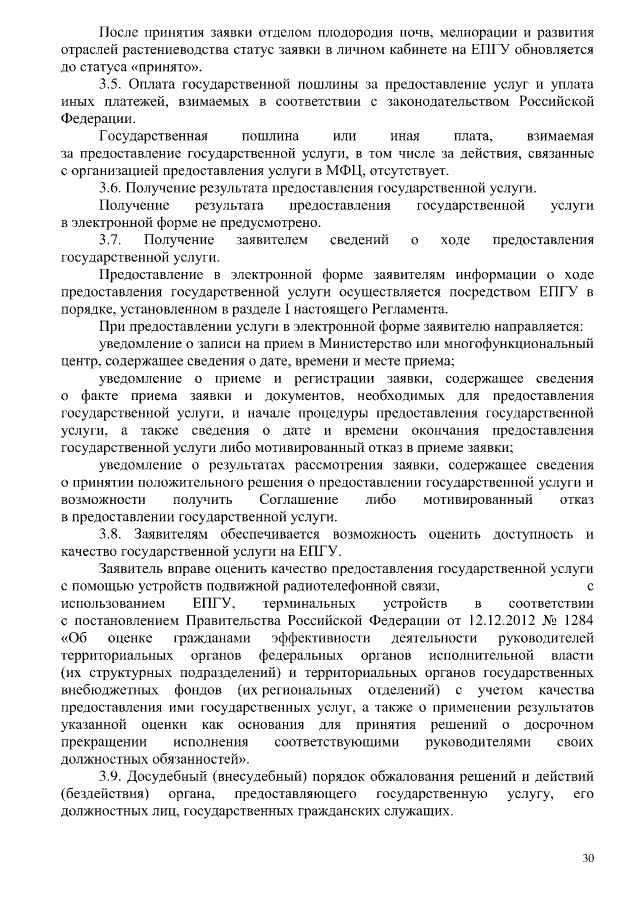 После принятия заявки отделом плодородия почв, мелиорации и развития отраслей растениеводства статус заявки в личном кабинете на ЕПГУ обновляется до статуса «принято».

3.5. Оплата государственной пошлины за предоставление услуг и уплата иных платежей, взимаемых в соответствии с законодательством Российской Федерации.

Государственная пошлина или иная плата, взимаемая за предоставление государственной услуги, в том числе за действия, связанные с организацией предоставления услуги в МФЦ, отсутствует.

3.6. Получение результата предоставления государственной услуги.

Получение результата предоставления государственной услуги в электронной форме не предусмотрено.

3.7. Получение заявителем сведений о ходе предоставления государственной услуги.

Предоставление в электронной форме заявителям информации о ходе предоставления государственной услуги осуществляется посредством ЕПГУ в порядке, установленном в разделе I настоящего Регламента.

При предоставлении услуги в электронной форме заявителю направляется:

уведомление о записи на прием в Министерство или многофункциональный центр, содержащее сведения о дате, времени и месте приема;

уведомление о приеме и регистрации заявки, содержащее сведения о факте приема заявки и документов, необходимых для предоставления государственной услуги, и начале процедуры предоставления государственной услуги, а также сведения о дате и времени окончания предоставления государственной услуги либо мотивированный отказ в приеме заявки;

уведомление о результатах рассмотрения заявки, содержащее сведения о принятии положительного решения о предоставлении государственной услуги и возможности получить Соглашение либо мотивированный отказ в предоставлении государственной услуги.

3.8. Заявителям обеспечивается возможность оценить доступность и качество государственной услуги на ЕПГУ.

Заявитель вправе оценить качество предоставления государственной услуги с помощью устройств подвижной радиотелефонной связи, с использованием ЕПГУ, терминальных устройств в соответствии с постановлением Правительства Российской Федерации от 12.12.2012 № 1284 «Об оценке гражданами эффективности деятельности руководителей территориальных органов федеральных органов исполнительной власти (их структурных подразделений) и территориальных органов государственных внебюджетных фондов (их региональных отделений) с учетом качества предоставления ими государственных услуг, а также о применении результатов указанной оценки как основания для принятия решений о досрочном прекращении исполнения соответствующими руководителями своих должностных обязанностей».

3.9. Досудебный (внесудебный) порядок обжалования решений и действий (бездействия) органа, предоставляющего государственную услугу, его должностных лиц, государственных гражданских служащих.

30